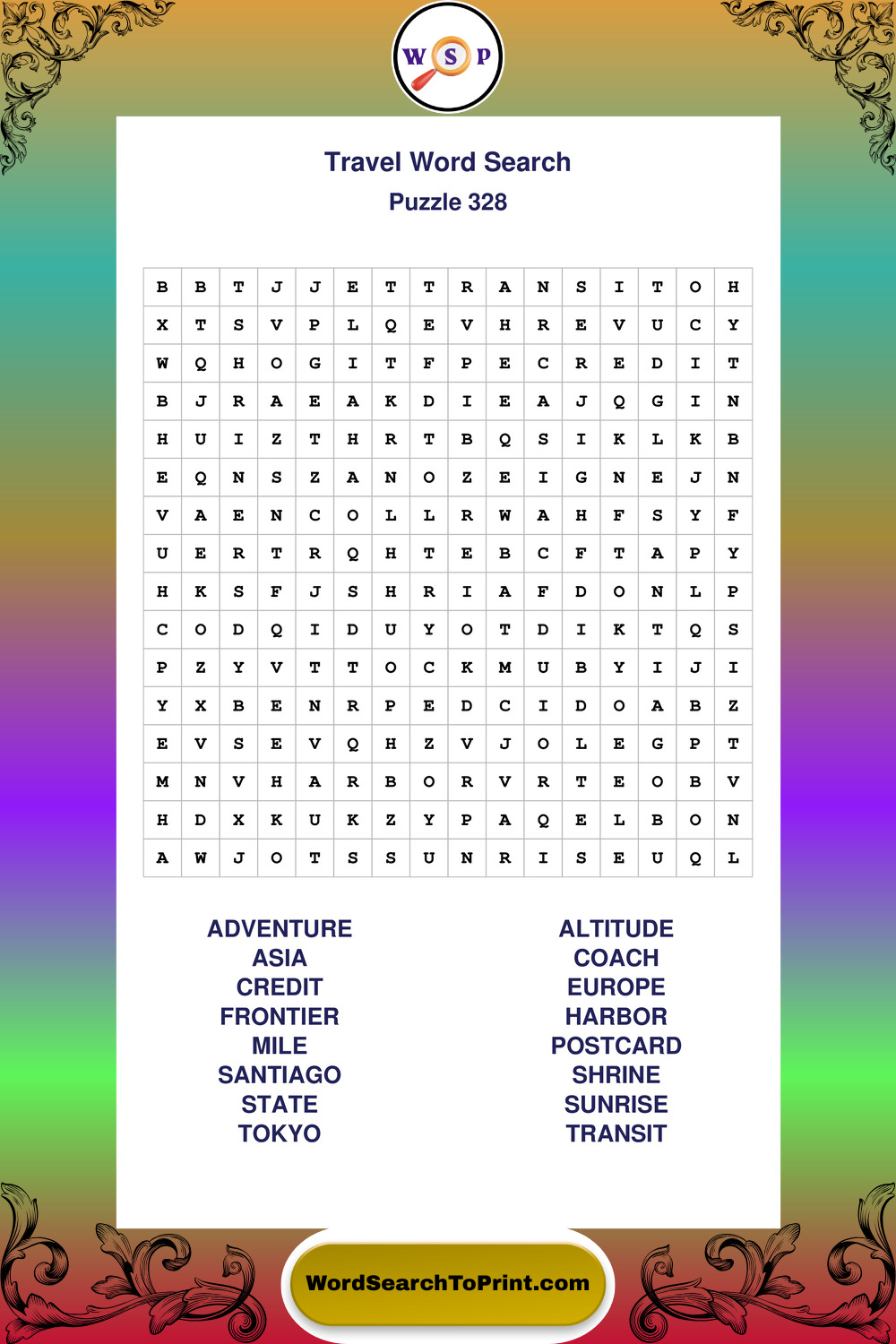 W S P

Travel Word Search
Puzzle 328

| B | B | T | J | J | E | T | T | R | A | N | S | I | T | O | H |
|---|---|---|---|---|---|---|---|---|---|---|---|---|---|---|---|
| X | T | S | V | P | L | Q | E | V | H | R | E | V | U | C | Y |
| W | Q | H | O | G | I | T | F | P | E | C | R | E | D | I | T |
| B | J | R | A | E | A | K | D | I | E | A | J | Q | G | I | N |
| H | U | I | Z | T | H | R | T | B | Q | S | I | K | L | K | B |
| E | Q | N | S | Z | A | N | O | Z | E | I | G | N | E | J | N |
| V | A | E | N | C | O | L | L | R | W | A | H | F | S | Y | F |
| U | E | R | T | R | Q | H | T | E | B | C | F | T | A | P | Y |
| H | K | S | F | J | S | H | R | I | A | F | D | O | N | L | P |
| C | O | D | Q | I | D | U | Y | O | T | D | I | K | T | Q | S |
| P | Z | Y | V | T | T | O | C | K | M | U | B | Y | I | J | I |
| Y | X | B | E | N | R | P | E | D | C | I | D | O | A | B | Z |
| E | V | S | E | V | Q | H | Z | V | J | O | L | E | G | P | T |
| M | N | V | H | A | R | B | O | R | V | R | T | E | O | B | V |
| H | D | X | K | U | K | Z | Y | P | A | Q | E | L | B | O | N |
| A | W | J | O | T | S | S | U | N | R | I | S | E | U | Q | L |

ADVENTURE
ASIA
CREDIT
FRONTIER
MILE
SANTIAGO
STATE
TOKYO

ALTITUDE
COACH
EUROPE
HARBOR
POSTCARD
SHRINE
SUNRISE
TRANSIT

WordSearchToPrint.com